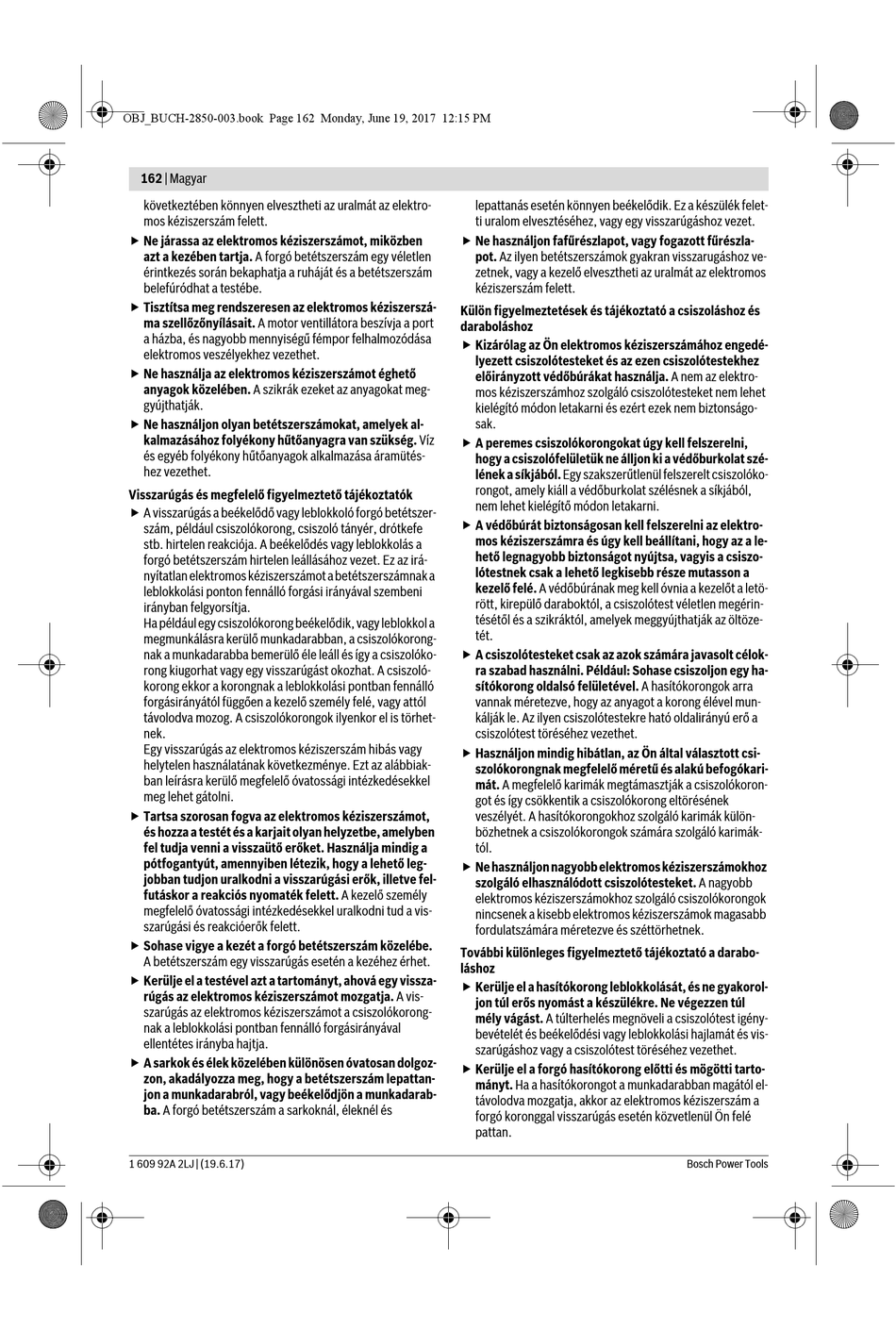 OBJ_BUCH-2850-003.book Page 162 Monday, June 19, 2017 12:15 PM

162 | Magyar

következtében könnyen elvesztheti az uralmát az elektromos kéziszerszám felett.

▶ Ne járassa az elektromos kéziszerszámot, miközben azt a kezében tartja. A forgó betétszerszám egy véletlen érintkezés során bekaphatja a ruháját és a betétszerszám belefúródhat a testébe.

▶ Tisztítsa meg rendszeresen az elektromos kéziszerszáma szellőzőnyílásait. A motor ventillátora beszívja a port a házba, és nagyobb mennyiségű fémpor felhalmozódása elektromos veszélyekhez vezethet.

▶ Ne használja az elektromos kéziszerszámot éghető anyagok közelében. A szikrák ezeket az anyagokat meggyújthatják.

▶ Ne használjon olyan betétszerszámokat, amelyek alkalmazásához folyékony hűtőanyagra van szükség. Víz és egyéb folyékony hűtőanyagok alkalmazása áramütéshez vezethet.

Visszarúgás és megfelelő figyelmeztető tájékoztatók

▶ A visszarúgás a beékelődő vagy leblokkoló forgó betétszerszám, például csiszolókorong, csiszoló tányér, drótkefe stb. hirtelen reakciója. A beékelődés vagy leblokkolás a forgó betétszerszám hirtelen leállásához vezet. Ez az irányítatlan elektromos kéziszerszámot a betétszerszámnak a leblokkolási ponton fennálló forgási irányával szembeni irányban felgyorsítja.
Ha például egy csiszolókorong beékelődik, vagy leblokkol a megmunkálásra kerülő munkadarabban, a csiszolókorongnak a munkadarabba bemerülő éle leáll és így a csiszolókorong kiugorhat vagy egy visszarúgást okozhat. A csiszolókorong ekkor a korongnak a leblokkolási pontban fennálló forgásirányától függően a kezelő személy felé, vagy attól távolodva mozog. A csiszolókorongok ilyenkor el is törhetnek.
Egy visszarúgás az elektromos kéziszerszám hibás vagy helytelen használatának következménye. Ezt az alábbiakban leírásra kerülő megfelelő óvatossági intézkedésekkel meg lehet gátolni.

▶ Tartsa szorosan fogva az elektromos kéziszerszámot, és hozza a testét és a karjait olyan helyzetbe, amelyben fel tudja venni a visszaütő erőket. Használja mindig a pótfogantyút, amennyiben létezik, hogy a lehető legjobban tudjon uralkodni a visszarúgási erők, illetve felfutáskor a reakciós nyomaték felett. A kezelő személy megfelelő óvatossági intézkedésekkel uralkodni tud a visszarúgási és reakcióerők felett.

▶ Sohase vigye a kezét a forgó betétszerszám közelébe. A betétszerszám egy visszarúgás esetén a kezéhez érhet.

▶ Kerülje el a testével azt a tartományt, ahová egy visszarúgás az elektromos kéziszerszámot mozgatja. A visszarúgás az elektromos kéziszerszámot a csiszolókorongnak a leblokkolási pontban fennálló forgásirányával ellentétes irányba hajtja.

▶ A sarkok és élek közelében különösen óvatosan dolgozzon, akadályozza meg, hogy a betétszerszám lepattanjon a munkadarabról, vagy beékelődjön a munkadarabba. A forgó betétszerszám a sarkoknál, éleknél és lepattanás esetén könnyen beékelődik. Ez a készülék feletti uralom elvesztéséhez, vagy egy visszarúgáshoz vezet.

▶ Ne használjon fafűrészlapot, vagy fogazott fűrészlapot. Az ilyen betétszerszámok gyakran visszarúgáshoz vezetnek, vagy a kezelő elvesztheti az uralmát az elektromos kéziszerszám felett.

Külön figyelmeztetések és tájékoztató a csiszoláshoz és daraboláshoz

▶ Kizárólag az Ön elektromos kéziszerszámához engedélyezett csiszolótesteket és az ezen csiszolótestekhez előirányzott védőbúrákat használja. A nem az elektromos kéziszerszámhoz szolgáló csiszolótesteket nem lehet kielégítő módon letakarni és ezért ezek nem biztonságosak.

▶ A peremes csiszolókorongokat úgy kell felszerelni, hogy a csiszolófelületük ne álljon ki a védőburkolat szélének a síkjából. Egy szakszerűtlenül felszerelt csiszolókorongot, amely kiáll a védőburkolat szélésnek a síkjából, nem lehet kielégítő módon letakarni.

▶ A védőbúrát biztonságosan kell felszerelni az elektromos kéziszerszámra és úgy kell beállítani, hogy az a lehető legnagyobb biztonságot nyújtsa, vagyis a csiszolótestnek csak a lehető legkisebb része mutasson a kezelő felé. A védőbúrának meg kell óvnia a kezelőt a letörött, kirepülő daraboktól, a csiszolótest véletlen megérintésétől és a szikráktól, amelyek meggyújthatják az öltözetét.

▶ A csiszolótesteket csak az azok számára javasolt célokra szabad használni. Például: Sohase csiszoljon egy hasítókorong oldalsó felületével. A hasítókorongok arra vannak méretezve, hogy az anyagot a korong élével munkálják le. Az ilyen csiszolótestekre ható oldalirányú erő a csiszolótest töréséhez vezethet.

▶ Használjon mindig hibátlan, az Ön által választott csiszolókorongnak megfelelő méretű és alakú befogókarimát. A megfelelő karimák megtámasztják a csiszolókorongot és így csökkentik a csiszolókorong eltörésének veszélyét. A hasítókorongokhoz szolgáló karimák különbözhetnek a csiszolókorongok számára szolgáló karimáktól.

▶ Ne használjon nagyobb elektromos kéziszerszámokhoz szolgáló elhasználódott csiszolótesteket. A nagyobb elektromos kéziszerszámokhoz szolgáló csiszolókorongok nincsenek a kisebb elektromos kéziszerszámok magasabb fordulatszámára méretezve és széttörhetnek.

További különleges figyelmeztető tájékoztató a daraboláshoz

▶ Kerülje el a hasítókorong leblokkolását, és ne gyakoroljon túl erős nyomást a készülékre. Ne végezzen túl mély vágást. A túlterhelés megnöveli a csiszolótest igénybevételét és beékelődési vagy leblokkolási hajlamát és visszarúgáshoz vagy a csiszolótest töréséhez vezethet.

▶ Kerülje el a forgó hasítókorong előtti és mögötti tartományt. Ha a hasítókorongot a munkadarabban magától eltávolodva mozgatja, akkor az elektromos kéziszerszám a forgó koronggal visszarúgás esetén közvetlenül Ön felé pattan.

1 609 92A 2LJ | (19.6.17)

Bosch Power Tools